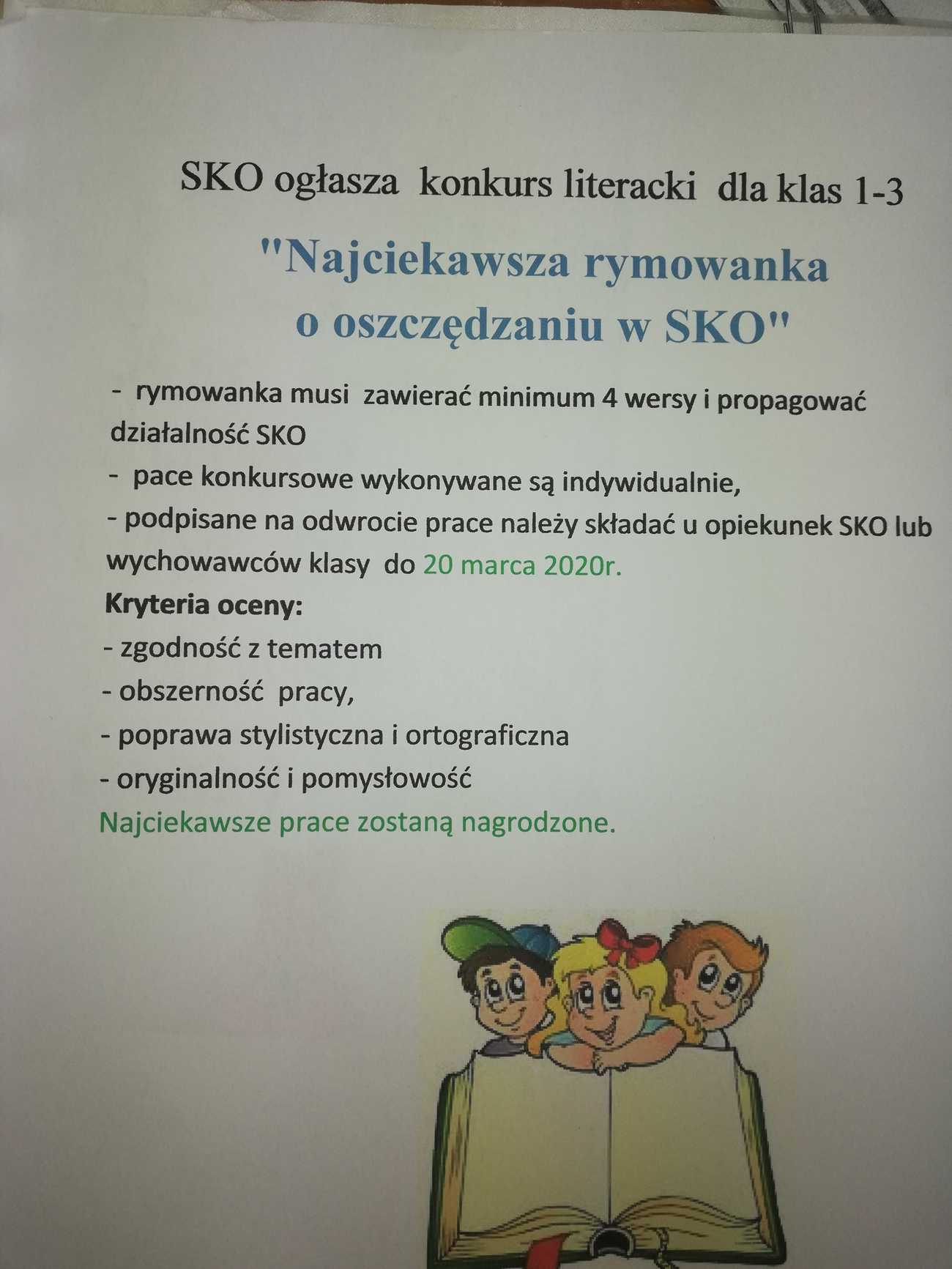 SKO ogłasza konkurs literacki dla klas 1-3

"Najciekawsza rymowanka o oszczędzaniu w SKO"

- rymowanka musi zawierać minimum 4 wersy i propagować działalność SKO
- pace konkursowe wykonywane są indywidualnie,
- podpisane na odwrocie prace należy składać u opiekunek SKO lub wychowawców klasy do 20 marca 2020r.
Kryteria oceny:
- zgodność z tematem
- obszerność pracy,
- poprawa stylistyczna i ortograficzna
- oryginalność i pomysłowość
Najciekawsze prace zostaną nagrodzone.